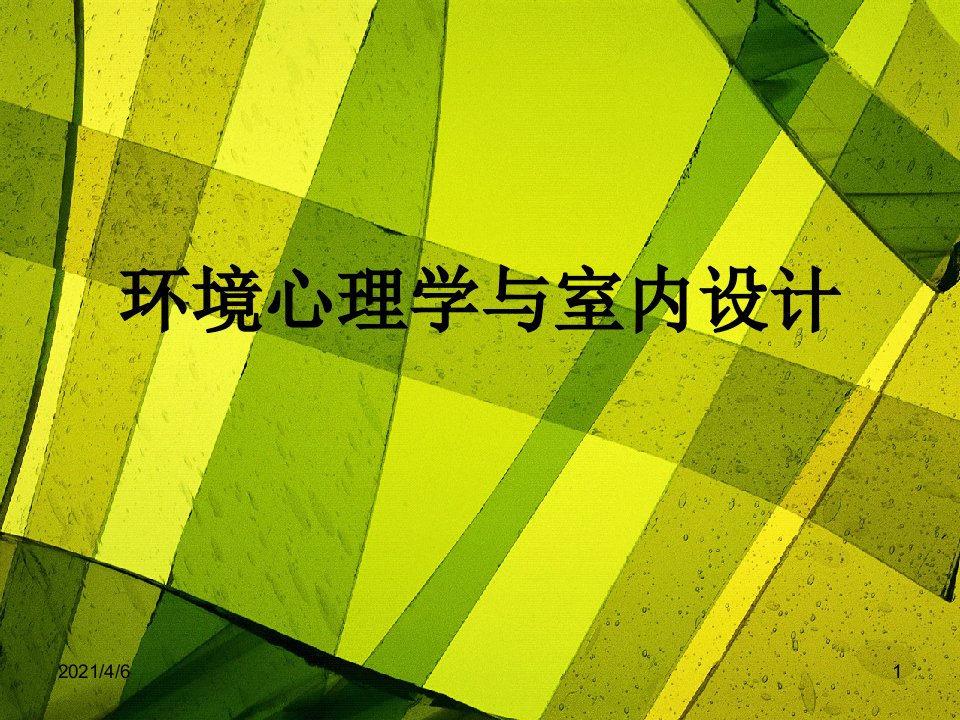 环境心理学与室内设计

2021/4/6

1